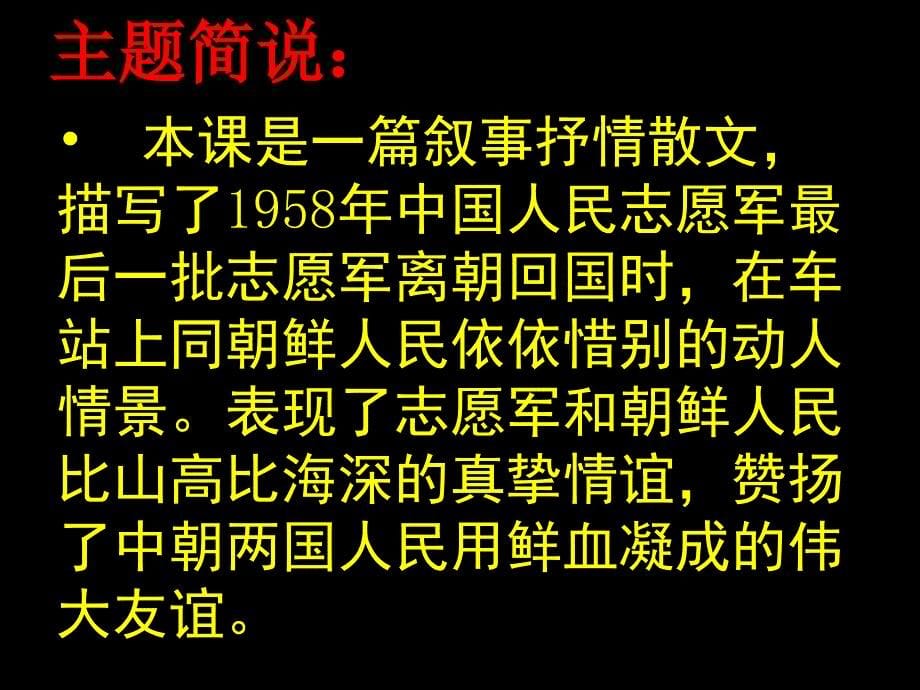 主题简说：

• 本课是一篇叙事抒情散文，描写了1958年中国人民志愿军最后一批志愿军离朝回国时，在车站上同朝鲜人民依依惜别的动人情景。表现了志愿军和朝鲜人民比山高比海深的真挚情谊，赞扬了中朝两国人民用鲜血凝成的伟大友谊。